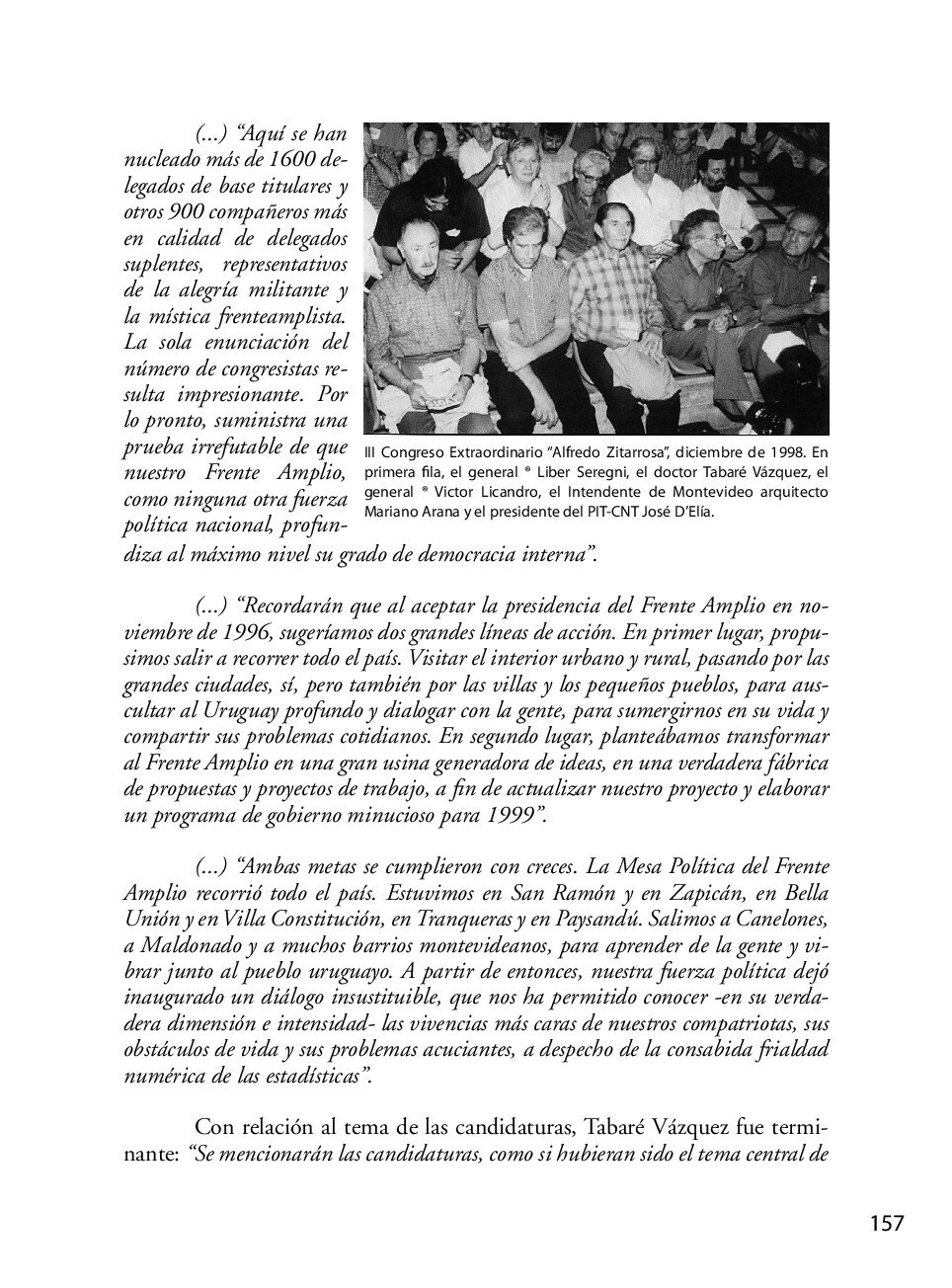 (...) "Aquí se han nucleado más de 1600 delegados de base titulares y otros 900 compañeros más en calidad de delegados suplentes, representativos de la alegría militante y la mística frenteamplista. La sola enunciación del número de congresistas resulta impresionante. Por lo pronto, suministra una prueba irrefutable de que nuestro Frente Amplio, como ninguna otra fuerza política nacional, profundiza al máximo nivel su grado de democracia interna".

III Congreso Extraordinario "Alfredo Zitarrosa", diciembre de 1998. En primera fila, el general ® Liber Seregni, el doctor Tabaré Vázquez, el general ® Victor Licandro, el Intendente de Montevideo arquitecto Mariano Arana y el presidente del PIT-CNT José D'Elía.

(...) "Recordarán que al aceptar la presidencia del Frente Amplio en noviembre de 1996, sugeríamos dos grandes líneas de acción. En primer lugar, propusimos salir a recorrer todo el país. Visitar el interior urbano y rural, pasando por las grandes ciudades, sí, pero también por las villas y los pequeños pueblos, para auscultar al Uruguay profundo y dialogar con la gente, para sumergirnos en su vida y compartir sus problemas cotidianos. En segundo lugar, planteábamos transformar al Frente Amplio en una gran usina generadora de ideas, en una verdadera fábrica de propuestas y proyectos de trabajo, a fin de actualizar nuestro proyecto y elaborar un programa de gobierno minucioso para 1999".

(...) "Ambas metas se cumplieron con creces. La Mesa Política del Frente Amplio recorrió todo el país. Estuvimos en San Ramón y en Zapicán, en Bella Unión y en Villa Constitución, en Tranqueras y en Paysandú. Salimos a Canelones, a Maldonado y a muchos barrios montevideanos, para aprender de la gente y vibrar junto al pueblo uruguayo. A partir de entonces, nuestra fuerza política dejó inaugurado un diálogo insustituible, que nos ha permitido conocer -en su verdadera dimensión e intensidad- las vivencias más caras de nuestros compatriotas, sus obstáculos de vida y sus problemas acuciantes, a despecho de la consabida frialdad numérica de las estadísticas".

Con relación al tema de las candidaturas, Tabaré Vázquez fue terminante: "Se mencionarán las candidaturas, como si hubieran sido el tema central de

157